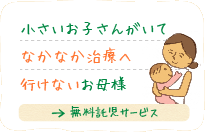 小さいお子さんがいて

なかなか治療へ

行けないお母様

→ 無料託児サービス